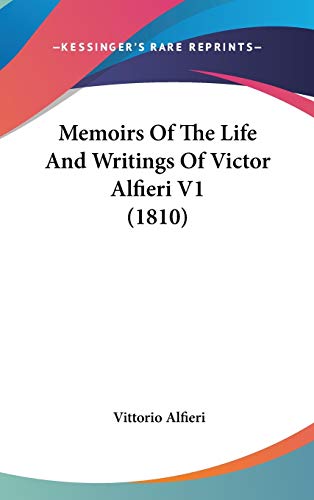 —KESSINGER'S RARE REPRINTS—

Memoirs Of The Life And Writings Of Victor Alfieri V1 (1810)

Vittorio Alfieri